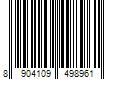 8 904109 498961